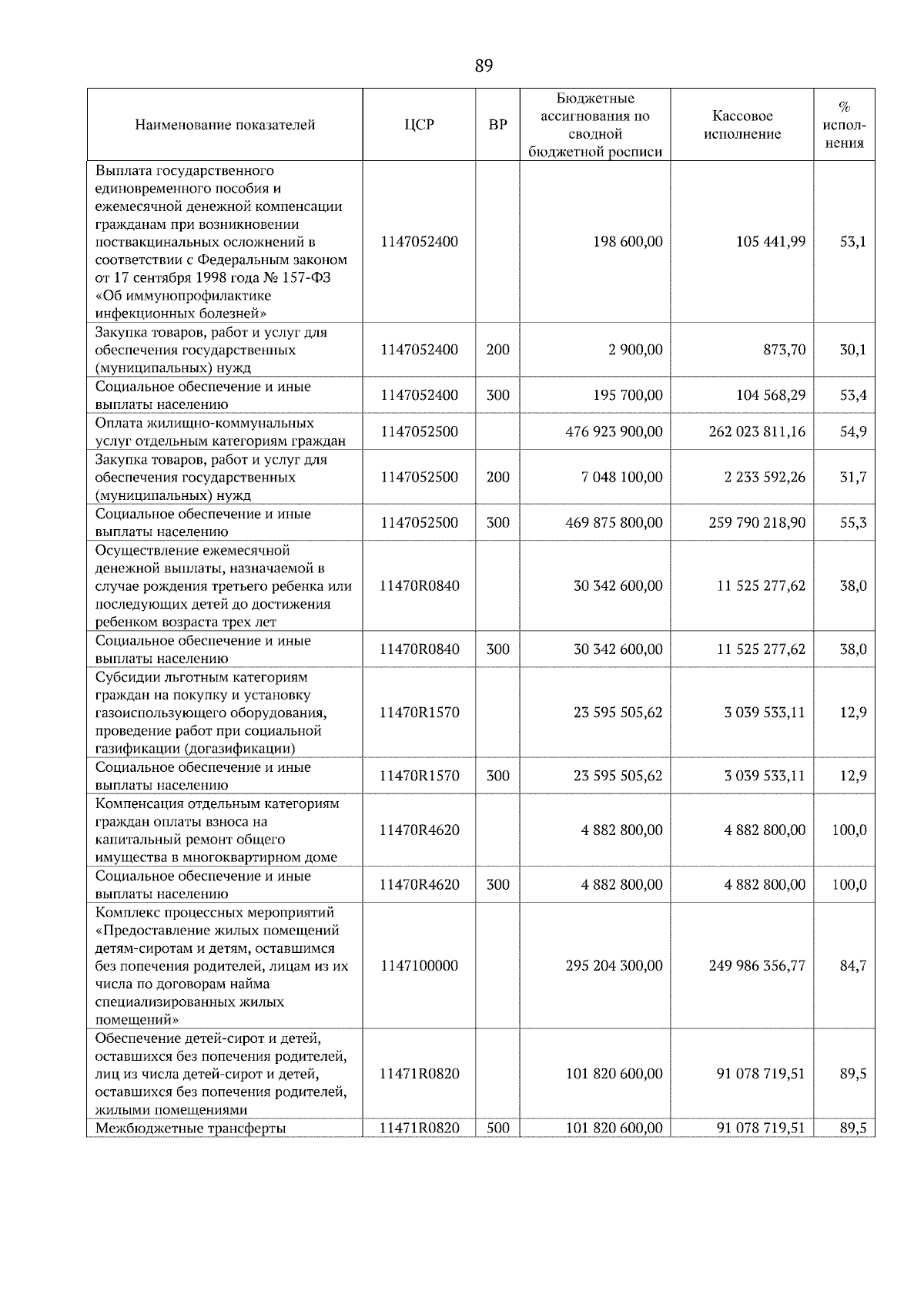 89

| Наименование показателей | ЦСР | ВР | Бюджетные ассигнования по сводной бюджетной росписи | Кассовое исполнение | % исполнения |
|---|---|---|---|---|---|
| Выплата государственного единовременного пособия и ежемесячной денежной компенсации гражданам при возникновении поствакцинальных осложнений в соответствии с Федеральным законом от 17 сентября 1998 года № 157-ФЗ «Об иммунопрофилактике инфекционных болезней» | 1147052400 | | 198 600,00 | 105 441,99 | 53,1 |
| Закупка товаров, работ и услуг для обеспечения государственных (муниципальных) нужд | 1147052400 | 200 | 2 900,00 | 873,70 | 30,1 |
| Социальное обеспечение и иные выплаты населению | 1147052400 | 300 | 195 700,00 | 104 568,29 | 53,4 |
| Оплата жилищно-коммунальных услуг отдельным категориям граждан | 1147052500 | | 476 923 900,00 | 262 023 811,16 | 54,9 |
| Закупка товаров, работ и услуг для обеспечения государственных (муниципальных) нужд | 1147052500 | 200 | 7 048 100,00 | 2 233 592,26 | 31,7 |
| Социальное обеспечение и иные выплаты населению | 1147052500 | 300 | 469 875 800,00 | 259 790 218,90 | 55,3 |
| Осуществление ежемесячной денежной выплаты, назначаемой в случае рождения третьего ребенка или последующих детей до достижения ребенком возраста трех лет | 11470R0840 | | 30 342 600,00 | 11 525 277,62 | 38,0 |
| Социальное обеспечение и иные выплаты населению | 11470R0840 | 300 | 30 342 600,00 | 11 525 277,62 | 38,0 |
| Субсидии льготным категориям граждан на покупку и установку газоиспользующего оборудования, проведение работ при социальной газификации (догазификации) | 11470R1570 | | 23 595 505,62 | 3 039 533,11 | 12,9 |
| Социальное обеспечение и иные выплаты населению | 11470R1570 | 300 | 23 595 505,62 | 3 039 533,11 | 12,9 |
| Компенсация отдельным категориям граждан оплаты взноса на капитальный ремонт общего имущества в многоквартирном доме | 11470R4620 | | 4 882 800,00 | 4 882 800,00 | 100,0 |
| Социальное обеспечение и иные выплаты населению | 11470R4620 | 300 | 4 882 800,00 | 4 882 800,00 | 100,0 |
| Комплекс процессных мероприятий «Предоставление жилых помещений детям-сиротам и детям, оставшимся без попечения родителей, лицам из их числа по договорам найма специализированных жилых помещений» | 1147100000 | | 295 204 300,00 | 249 986 356,77 | 84,7 |
| Обеспечение детей-сирот и детей, оставшихся без попечения родителей, лиц из числа детей-сирот и детей, оставшихся без попечения родителей, жилыми помещениями | 11471R0820 | | 101 820 600,00 | 91 078 719,51 | 89,5 |
| Межбюджетные трансферты | 11471R0820 | 500 | 101 820 600,00 | 91 078 719,51 | 89,5 |